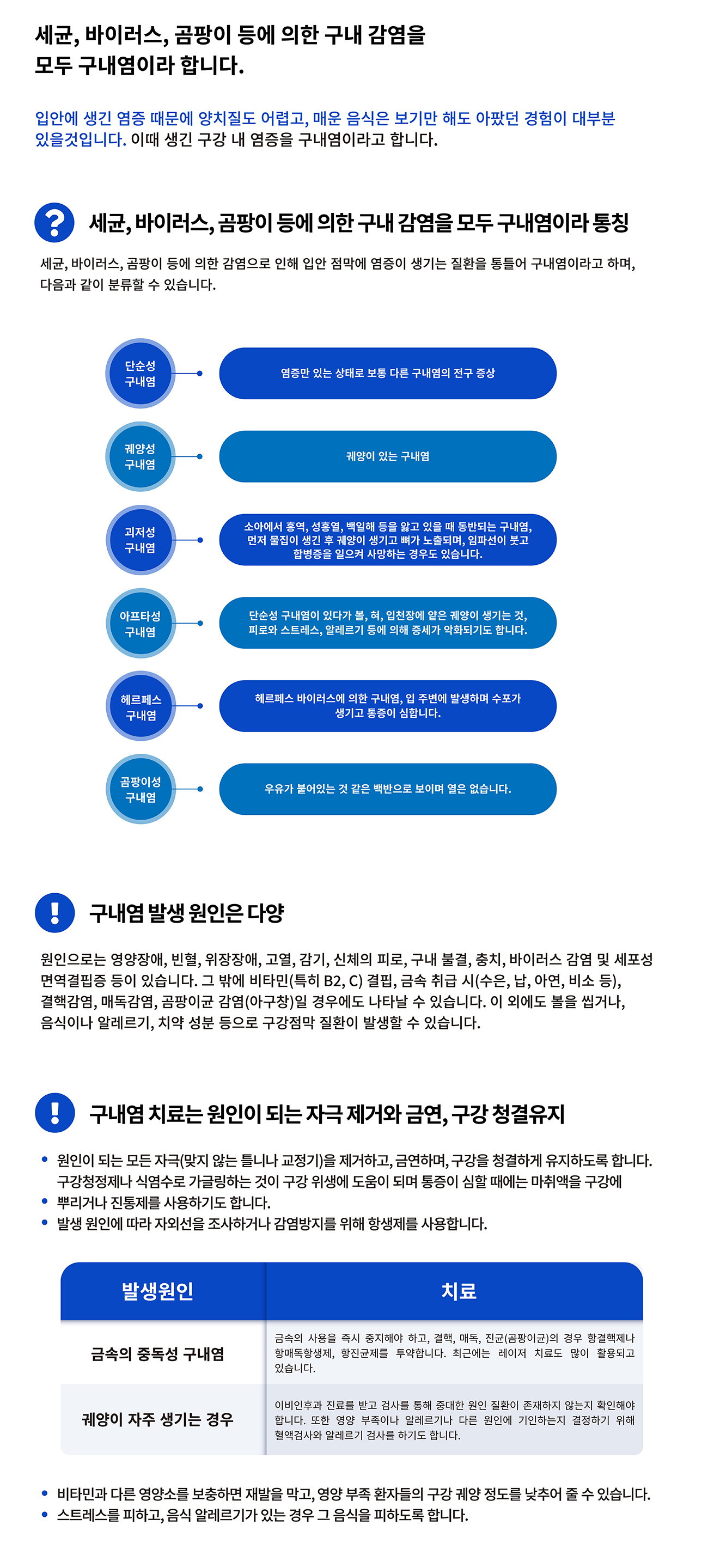 세균, 바이러스, 곰팡이 등에 의한 구내 감염을
모두 구내염이라 합니다.

입안에 생긴 염증 때문에 양치질도 어렵고, 매운 음식은 보기만 해도 아팠던 경험이 대부분 있을것입니다. 이때 생긴 구강 내 염증을 구내염이라고 합니다.

?

세균, 바이러스, 곰팡이 등에 의한 구내 감염을 모두 구내염이라 통칭

세균, 바이러스, 곰팡이 등에 의한 감염으로 인해 입안 점막에 염증이 생기는 질환을 통틀어 구내염이라고 하며, 다음과 같이 분류할 수 있습니다.

단순성 구내염

염증만 있는 상태로 보통 다른 구내염의 전구 증상

궤양성 구내염

궤양이 있는 구내염

괴저성 구내염

소아에서 홍역, 성홍열, 백일해 등을 앓고 있을 때 동반되는 구내염, 먼저 물집이 생긴 후 궤양이 생기고 뼈가 노출되며, 임파선이 붓고 합병증을 일으켜 사망하는 경우도 있습니다.

아프타성 구내염

단순성 구내염이 있다가 볼, 혀, 입천장에 얕은 궤양이 생기는 것, 피로와 스트레스, 알레르기 등에 의해 증세가 악화되기도 합니다.

헤르페스 구내염

헤르페스 바이러스에 의한 구내염, 입 주변에 발생하며 수포가 생기고 통증이 심합니다.

곰팡이성 구내염

우유가 붙어있는 것 같은 백반으로 보이며 열은 없습니다.

!

구내염 발생 원인은 다양

원인으로는 영양장애, 빈혈, 위장장애, 고열, 감기, 신체의 피로, 구내 불결, 충치, 바이러스 감염 및 세포성 면역결핍증 등이 있습니다. 그 밖에 비타민(특히 B2, C) 결핍, 금속 취급 시(수은, 납, 아연, 비소 등), 결핵감염, 매독감염, 곰팡이균 감염(아구창)일 경우에도 나타날 수 있습니다. 이 외에도 볼을 씹거나, 음식이나 알레르기, 치약 성분 등으로 구강점막 질환이 발생할 수 있습니다.

!

구내염 치료는 원인이 되는 자극 제거와 금연, 구강 청결유지

• 원인이 되는 모든 자극(맞지 않는 틀니나 교정기)을 제거하고, 금연하며, 구강을 청결하게 유지하도록 합니다. 구강청정제나 식염수로 가글링하는 것이 구강 위생에 도움이 되며 통증이 심할 때에는 마취액을 구강에
• 뿌리거나 진통제를 사용하기도 합니다.
• 발생 원인에 따라 자외선을 조사하거나 감염방지를 위해 항생제를 사용합니다.

| 발생원인 | 치료 |
|---|---|
| 금속의 중독성 구내염 | 금속의 사용을 즉시 중지해야 하고, 결핵, 매독, 진균(곰팡이균)의 경우 항결핵제나 항매독항생제, 항진균제를 투약합니다. 최근에는 레이저 치료도 많이 활용되고 있습니다. |
| 궤양이 자주 생기는 경우 | 이비인후과 진료를 받고 검사를 통해 중대한 원인 질환이 존재하지 않는지 확인해야 합니다. 또한 영양 부족이나 알레르기나 다른 원인에 기인하는지 결정하기 위해 혈액검사와 알레르기 검사를 하기도 합니다. |

• 비타민과 다른 영양소를 보충하면 재발을 막고, 영양 부족 환자들의 구강 궤양 정도를 낮추어 줄 수 있습니다.
• 스트레스를 피하고, 음식 알레르기가 있는 경우 그 음식을 피하도록 합니다.